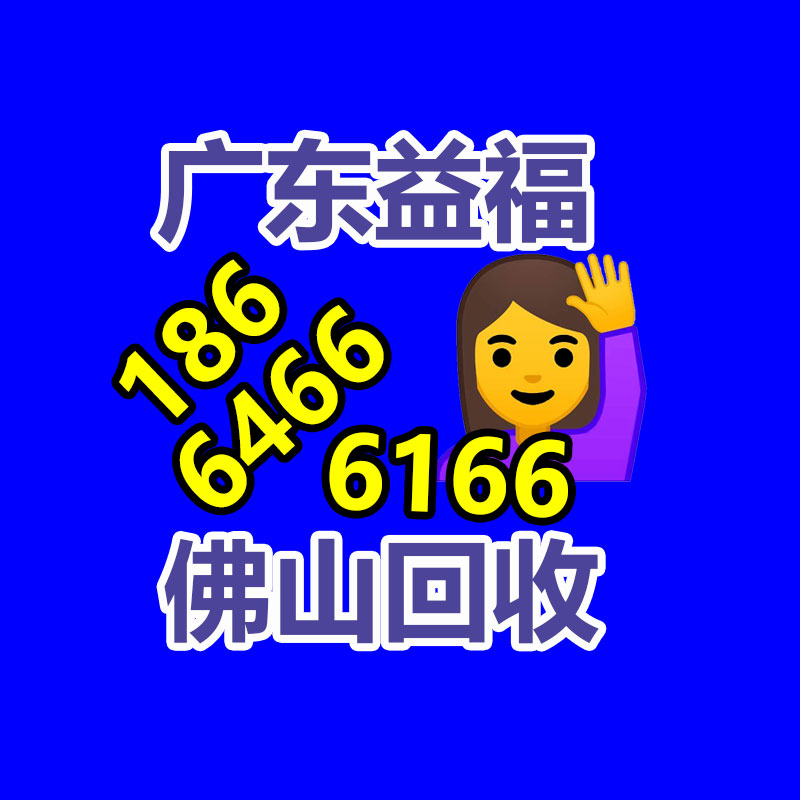 广东益福

186
6466
6166

佛山回收